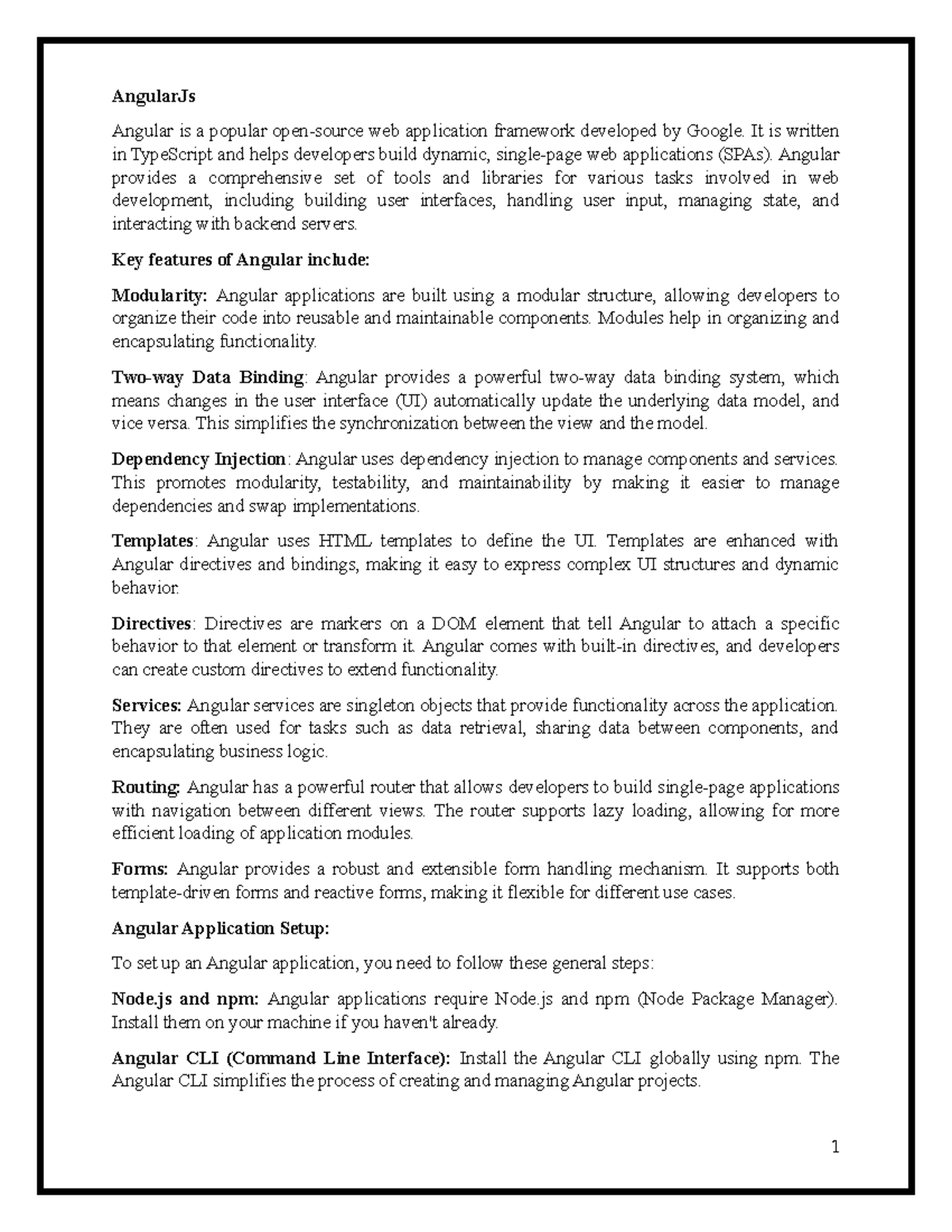 AngularJs

Angular is a popular open-source web application framework developed by Google. It is written in TypeScript and helps developers build dynamic, single-page web applications (SPAs). Angular provides a comprehensive set of tools and libraries for various tasks involved in web development, including building user interfaces, handling user input, managing state, and interacting with backend servers.

Key features of Angular include:

Modularity: Angular applications are built using a modular structure, allowing developers to organize their code into reusable and maintainable components. Modules help in organizing and encapsulating functionality.

Two-way Data Binding: Angular provides a powerful two-way data binding system, which means changes in the user interface (UI) automatically update the underlying data model, and vice versa. This simplifies the synchronization between the view and the model.

Dependency Injection: Angular uses dependency injection to manage components and services. This promotes modularity, testability, and maintainability by making it easier to manage dependencies and swap implementations.

Templates: Angular uses HTML templates to define the UI. Templates are enhanced with Angular directives and bindings, making it easy to express complex UI structures and dynamic behavior.

Directives: Directives are markers on a DOM element that tell Angular to attach a specific behavior to that element or transform it. Angular comes with built-in directives, and developers can create custom directives to extend functionality.

Services: Angular services are singleton objects that provide functionality across the application. They are often used for tasks such as data retrieval, sharing data between components, and encapsulating business logic.

Routing: Angular has a powerful router that allows developers to build single-page applications with navigation between different views. The router supports lazy loading, allowing for more efficient loading of application modules.

Forms: Angular provides a robust and extensible form handling mechanism. It supports both template-driven forms and reactive forms, making it flexible for different use cases.

Angular Application Setup:

To set up an Angular application, you need to follow these general steps:

Node.js and npm: Angular applications require Node.js and npm (Node Package Manager). Install them on your machine if you haven't already.

Angular CLI (Command Line Interface): Install the Angular CLI globally using npm. The Angular CLI simplifies the process of creating and managing Angular projects.

1